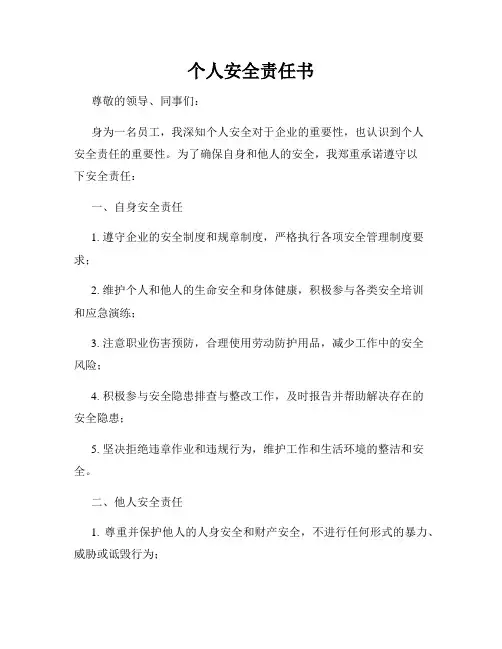 个人安全责任书

尊敬的领导、同事们：

身为一名员工，我深知个人安全对于企业的重要性，也认识到个人安全责任的重要性。为了确保自身和他人的安全，我郑重承诺遵守以下安全责任：

一、自身安全责任

1. 遵守企业的安全制度和规章制度，严格执行各项安全管理制度要求；

2. 维护个人和他人的生命安全和身体健康，积极参与各类安全培训和应急演练；

3. 注意职业伤害预防，合理使用劳动防护用品，减少工作中的安全风险；

4. 积极参与安全隐患排查与整改工作，及时报告并帮助解决存在的安全隐患；

5. 坚决拒绝违章作业和违规行为，维护工作和生活环境的整洁和安全。

二、他人安全责任

1. 尊重并保护他人的人身安全和财产安全，不进行任何形式的暴力、威胁或诋毁行为；